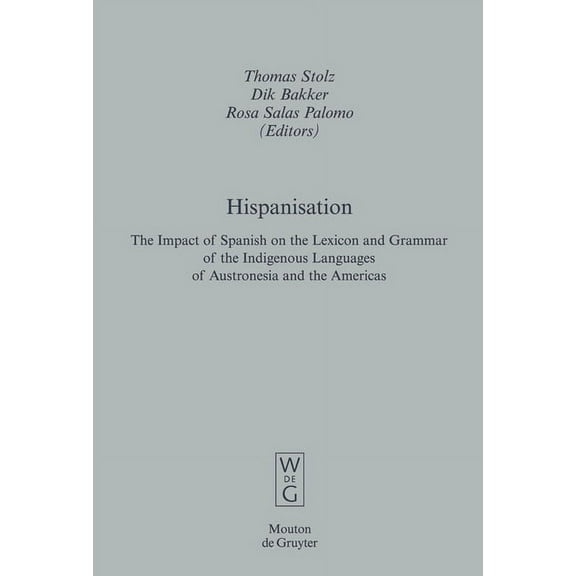 Thomas Stolz
Dik Bakker
Rosa Salas Palomo
(Editors)

Hispanisation

The Impact of Spanish on the Lexicon and Grammar of the Indigenous Languages of Austronesia and the Americas

W
DE
G

Mouton
de Gruyter